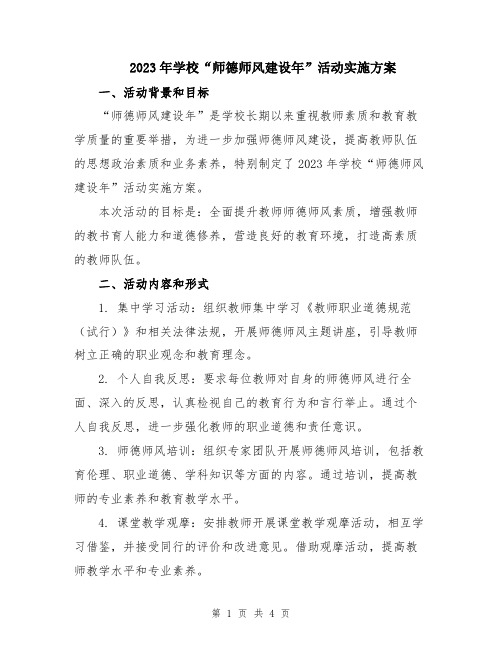 2023年学校“师德师风建设年”活动实施方案

一、活动背景和目标

“师德师风建设年”是学校长期以来重视教师素质和教育教学质量的重要举措，为进一步加强师德师风建设，提高教师队伍的思想政治素质和业务素养，特别制定了2023年学校“师德师风建设年”活动实施方案。

本次活动的目标是：全面提升教师师德师风素质，增强教师的教书育人能力和道德修养，营造良好的教育环境，打造高素质的教师队伍。

二、活动内容和形式

1. 集中学习活动：组织教师集中学习《教师职业道德规范（试行）》和相关法律法规，开展师德师风主题讲座，引导教师树立正确的职业观念和教育理念。

2. 个人自我反思：要求每位教师对自身的师德师风进行全面、深入的反思，认真检视自己的教育行为和言行举止。通过个人自我反思，进一步强化教师的职业道德和责任意识。

3. 师德师风培训：组织专家团队开展师德师风培训，包括教育伦理、职业道德、学科知识等方面的内容。通过培训，提高教师的专业素养和教育教学水平。

4. 课堂教学观摩：安排教师开展课堂教学观摩活动，相互学习借鉴，并接受同行的评价和改进意见。借助观摩活动，提高教师教学水平和专业素养。

第 1 页 共 4 页